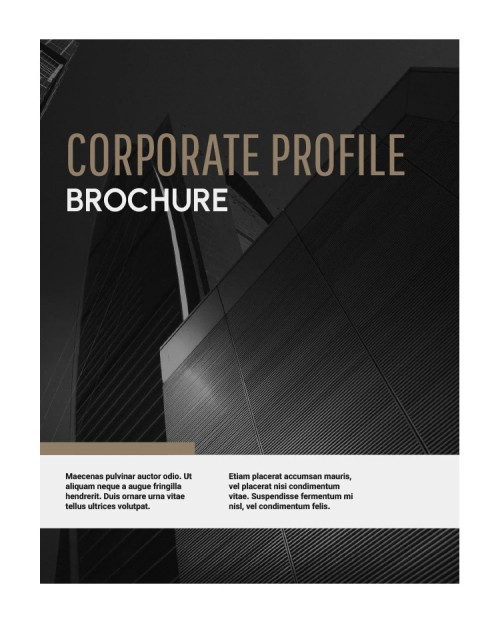 CORPORATE PROFILE
BROCHURE

Maecenas pulvinar auctor odio. Ut aliquam neque a augue fringilla hendrerit. Duis ornare urna vitae tellus ultrices volutpat.

Etiam placerat accumsan mauris, vel placerat nisi condimentum vitae. Suspendisse fermentum mi nisl, vel condimentum felis.